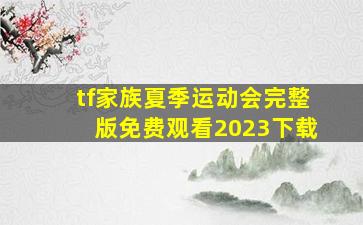 tf家族夏季运动会完整版免费观看2023下载